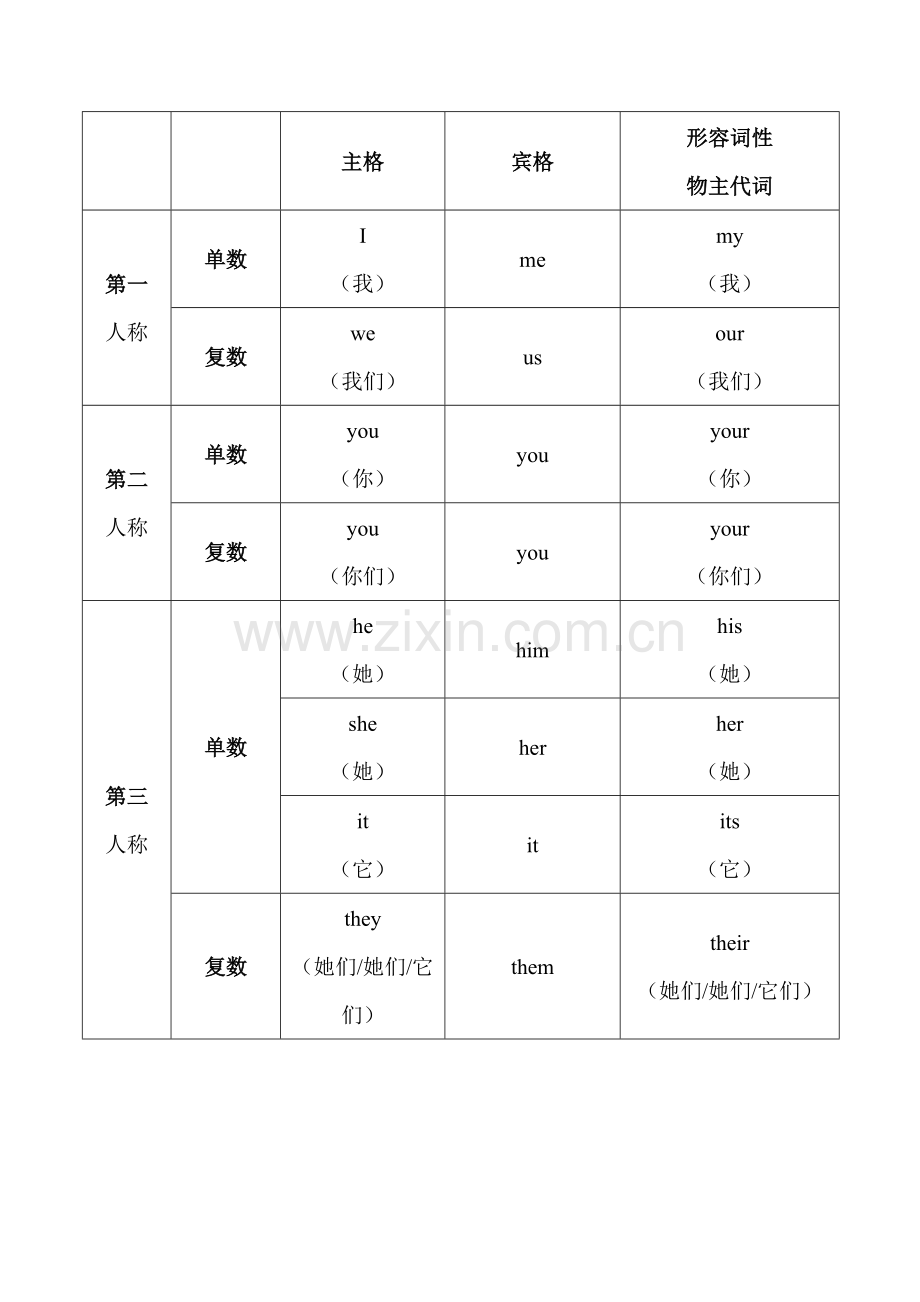 |  |  | 主格 | 宾格 | 形容词性物主代词 |
|---|---|---|---|---|
| 第一人称 | 单数 | I（我） | me | my（我） |
|  | 复数 | we（我们） | us | our（我们） |
| 第二人称 | 单数 | you（你） | you | your（你） |
|  | 复数 | you（你们） | you | your（你们） |
| 第三人称 | 单数 | he（她） | him | his（她） |
|  |  | she（她） | her | her（她） |
|  |  | it（它） | it | its（它） |
|  | 复数 | they（她们/她们/它们） | them | their（她们/她们/它们） |

www.zixin.com.cn